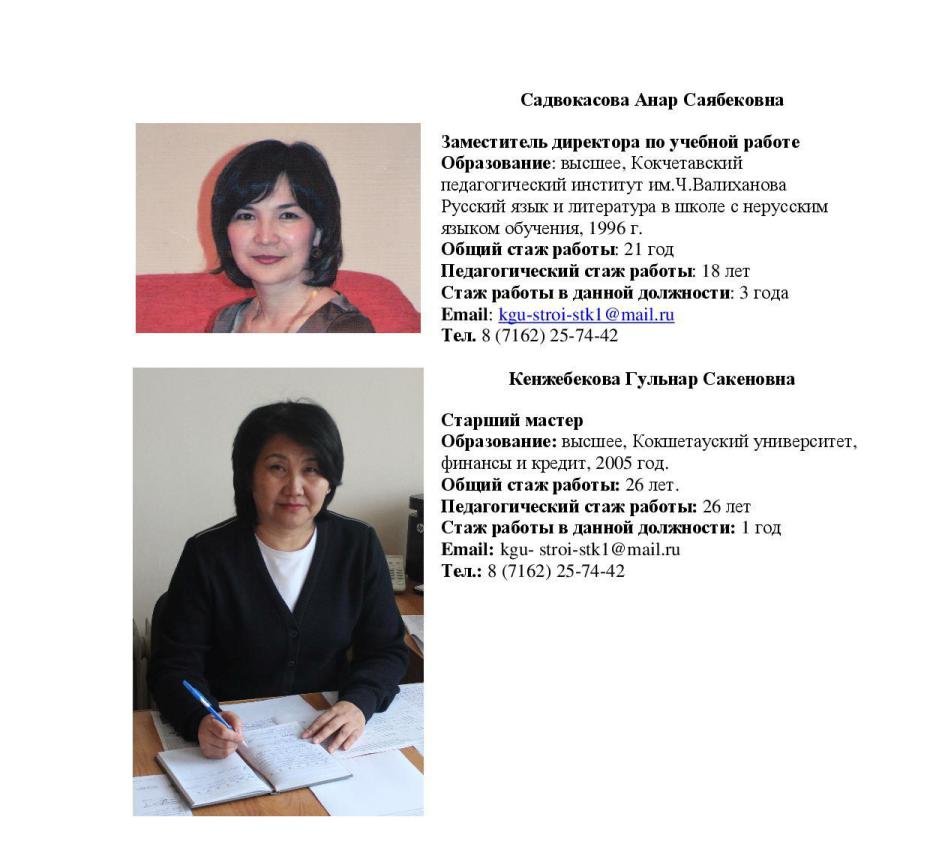 Садвокасова Анар Саябековна

Заместитель директора по учебной работе
Образование: высшее, Кокчетавский педагогический институт им.Ч.Валиханова Русский язык и литература в школе с нерусским языком обучения, 1996 г.
Общий стаж работы: 21 год
Педагогический стаж работы: 18 лет
Стаж работы в данной должности: 3 года
Email: kgu-stroi-stk1@mail.ru
Тел. 8 (7162) 25-74-42

Кенжебекова Гульнар Сакеновна

Старший мастер
Образование: высшее, Кокшетауский университет, финансы и кредит, 2005 год.
Общий стаж работы: 26 лет.
Педагогический стаж работы: 26 лет
Стаж работы в данной должности: 1 год
Email: kgu- stroi-stk1@mail.ru
Тел.: 8 (7162) 25-74-42